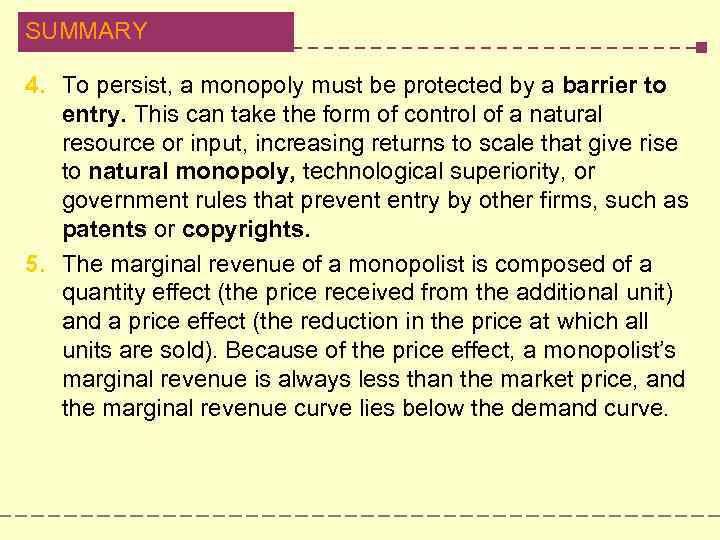 SUMMARY

4. To persist, a monopoly must be protected by a barrier to entry. This can take the form of control of a natural resource or input, increasing returns to scale that give rise to natural monopoly, technological superiority, or government rules that prevent entry by other firms, such as patents or copyrights.

5. The marginal revenue of a monopolist is composed of a quantity effect (the price received from the additional unit) and a price effect (the reduction in the price at which all units are sold). Because of the price effect, a monopolist's marginal revenue is always less than the market price, and the marginal revenue curve lies below the demand curve.